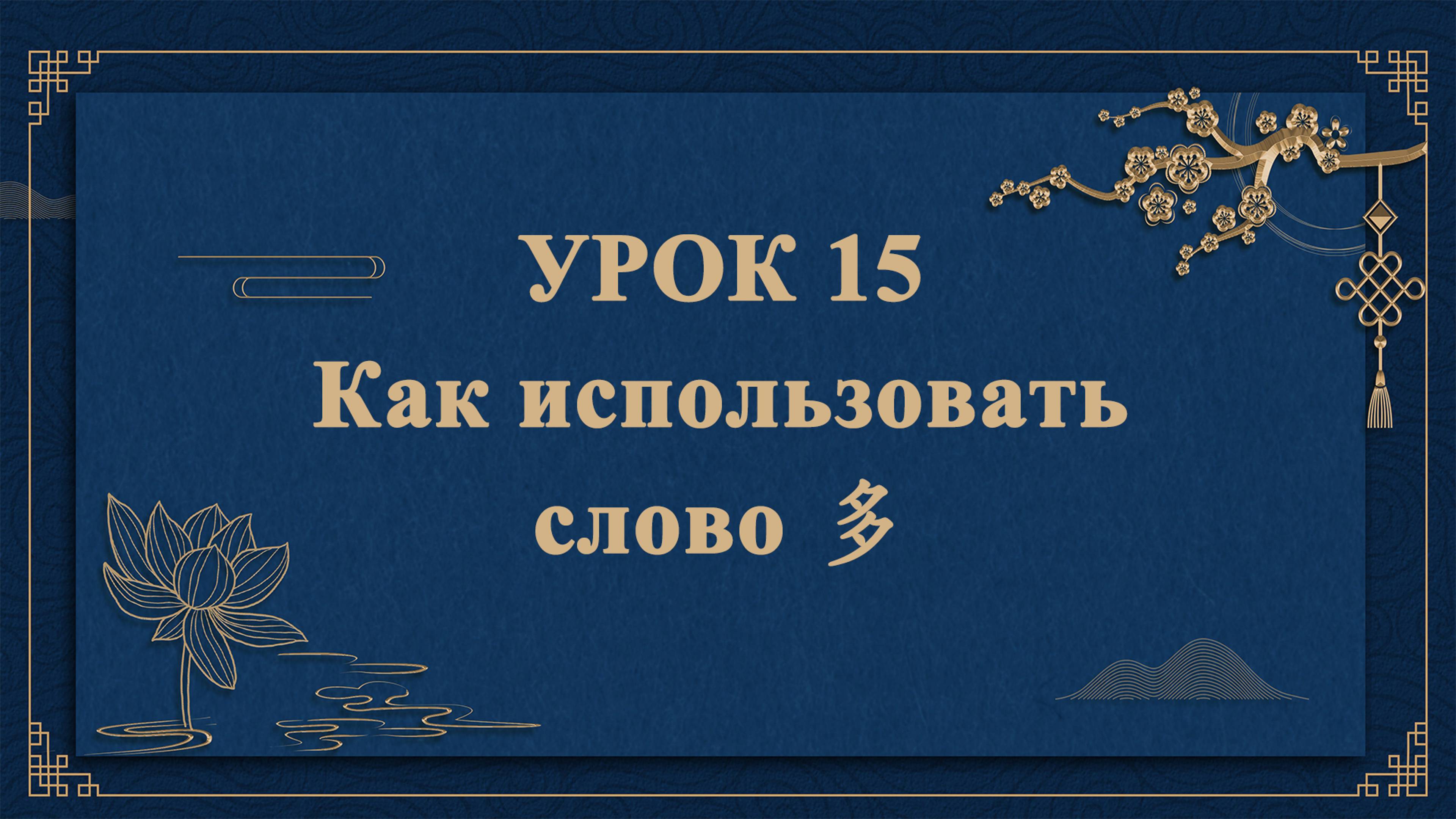 УРОК 15
Как использовать слово 多